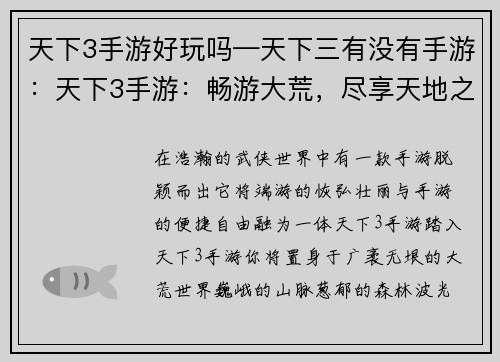 天下3手游好玩吗—天下三有没有手游：天下3手游：畅游大荒，尽享天地之

在浩瀚的武侠世界中有一款手游脱颖而出它将端游的恢弘壮丽与手游的便捷自由融为一体天下3手游踏入天下3手游你将置身于广袤无垠的大荒世界巍峨的山脉葱郁的森林波光